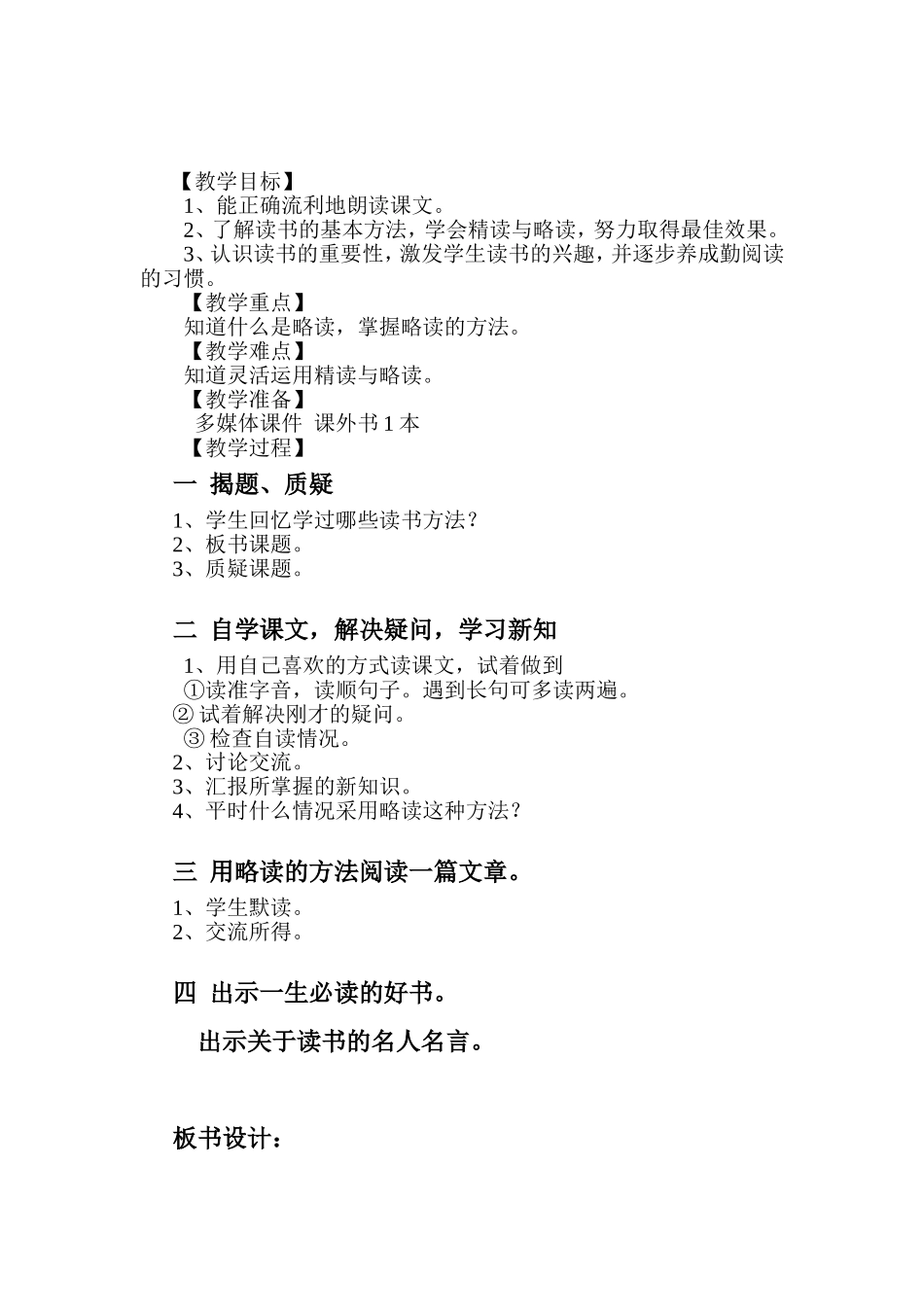 【教学目标】

1、能正确流利地朗读课文。

2、了解读书的基本方法，学会精读与略读，努力取得最佳效果。

3、认识读书的重要性，激发学生读书的兴趣，并逐步养成勤阅读的习惯。

【教学重点】

知道什么是略读，掌握略读的方法。

【教学难点】

知道灵活运用精读与略读。

【教学准备】

多媒体课件 课外书 1 本

【教学过程】

一 揭题、质疑

1、学生回忆学过哪些读书方法？
2、板书课题。
3、质疑课题。

二 自学课文，解决疑问，学习新知

1、用自己喜欢的方式读课文，试着做到
①读准字音，读顺句子。遇到长句可多读两遍。
② 试着解决刚才的疑问。
③ 检查自读情况。
2、讨论交流。
3、汇报所掌握的新知识。
4、平时什么情况采用略读这种方法？

三 用略读的方法阅读一篇文章。

1、学生默读。
2、交流所得。

四 出示一生必读的好书。

出示关于读书的名人名言。

板书设计：